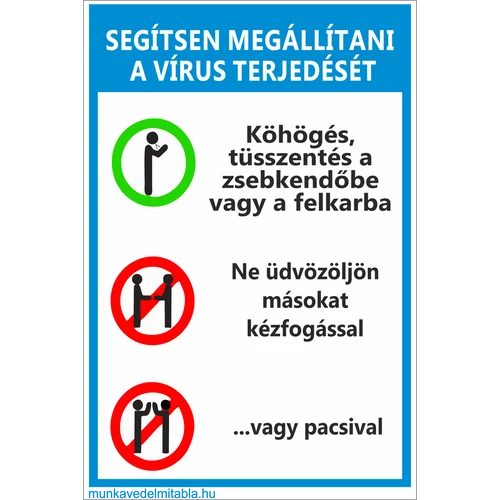 SEGÍTSEN MEGÁLLÍTANI A VÍRUS TERJEDÉSÉT

Köhögés, tüsszentés a zsebkendőbe vagy a felkarba

Ne üdvözöljön másokat kézfogással

...vagy pacsival

munkavedelmitabla.hu